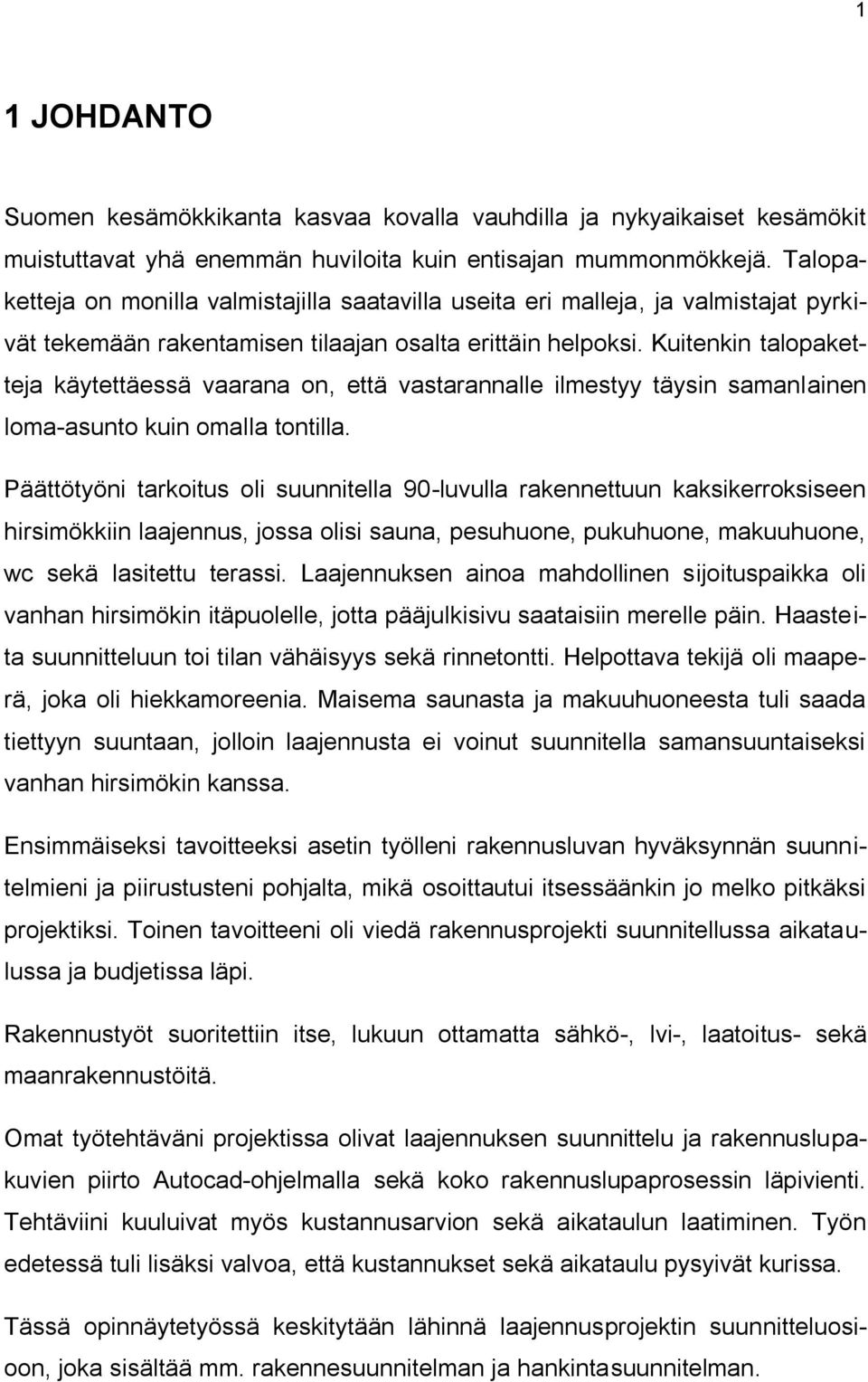 1

1 JOHDANTO

Suomen kesämökkikanta kasvaa kovalla vauhdilla ja nykyaikaiset kesämökit muistuttavat yhä enemmän huviloita kuin entisajan mummonmökkejä. Talopaketteja on monilla valmistajilla saatavilla useita eri malleja, ja valmistajat pyrkivät tekemään rakentamisen tilaajan osalta erittäin helpoksi. Kuitenkin talopaketteja käytettäessä vaarana on, että vastarannalle ilmestyy täysin samanlainen loma-asunto kuin omalla tontilla.

Päättötyöni tarkoitus oli suunnitella 90-luvulla rakennettuun kaksikerroksiseen hirsimökkiin laajennus, jossa olisi sauna, pesuhuone, pukuhuone, makuuhuone, wc sekä lasitettu terassi. Laajennuksen ainoa mahdollinen sijoituspaikka oli vanhan hirsimökin itäpuolelle, jotta pääjulkisivu saataisiin merelle päin. Haasteita suunnitteluun toi tilan vähäisyys sekä rinnetontti. Helpottava tekijä oli maaperä, joka oli hiekkamoreenia. Maisema saunasta ja makuuhuoneesta tuli saada tiettyyn suuntaan, jolloin laajennusta ei voinut suunnitella samansuuntaiseksi vanhan hirsimökin kanssa.

Ensimmäiseksi tavoitteeksi asetin työlleni rakennusluvan hyväksynnän suunnitelmieni ja piirustusteni pohjalta, mikä osoittautui itsessäänkin jo melko pitkäksi projektiksi. Toinen tavoitteeni oli viedä rakennusprojekti suunnitellussa aikataulussa ja budjetissa läpi.

Rakennustyöt suoritettiin itse, lukuun ottamatta sähkö-, lvi-, laatoitus- sekä maanrakennustöitä.

Omat työtehtäväni projektissa olivat laajennuksen suunnittelu ja rakennuslupakuvien piirto Autocad-ohjelmalla sekä koko rakennuslupaprosessin läpivienti. Tehtäviini kuuluivat myös kustannusarvion sekä aikataulun laatiminen. Työn edetessä tuli lisäksi valvoa, että kustannukset sekä aikataulu pysyivät kurissa.

Tässä opinnäytetyössä keskitytään lähinnä laajennusprojektin suunnitteluosioon, joka sisältää mm. rakennesuunnitelman ja hankintasuunnitelman.